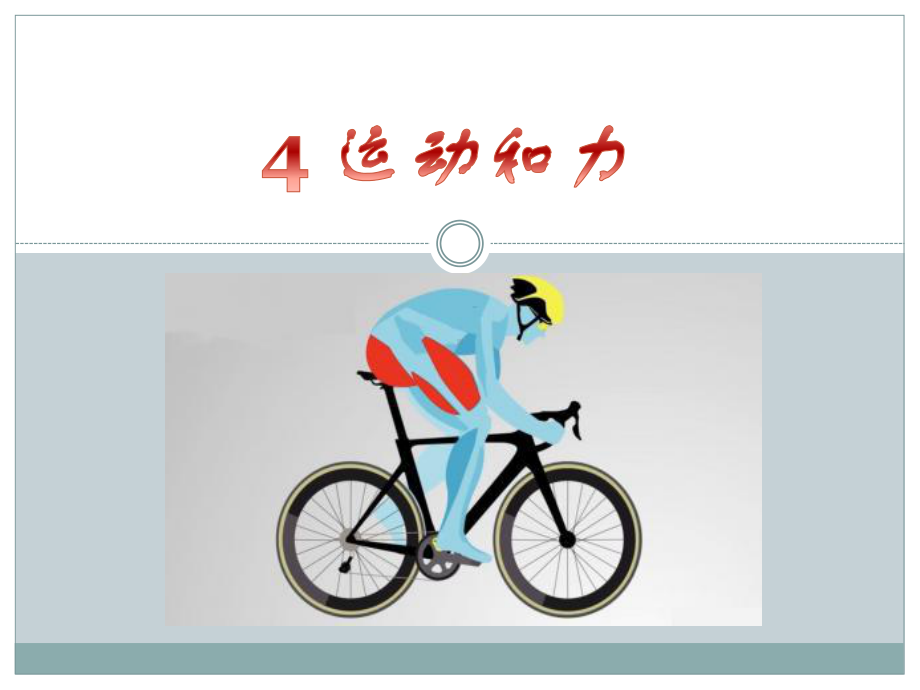 4 运动和力